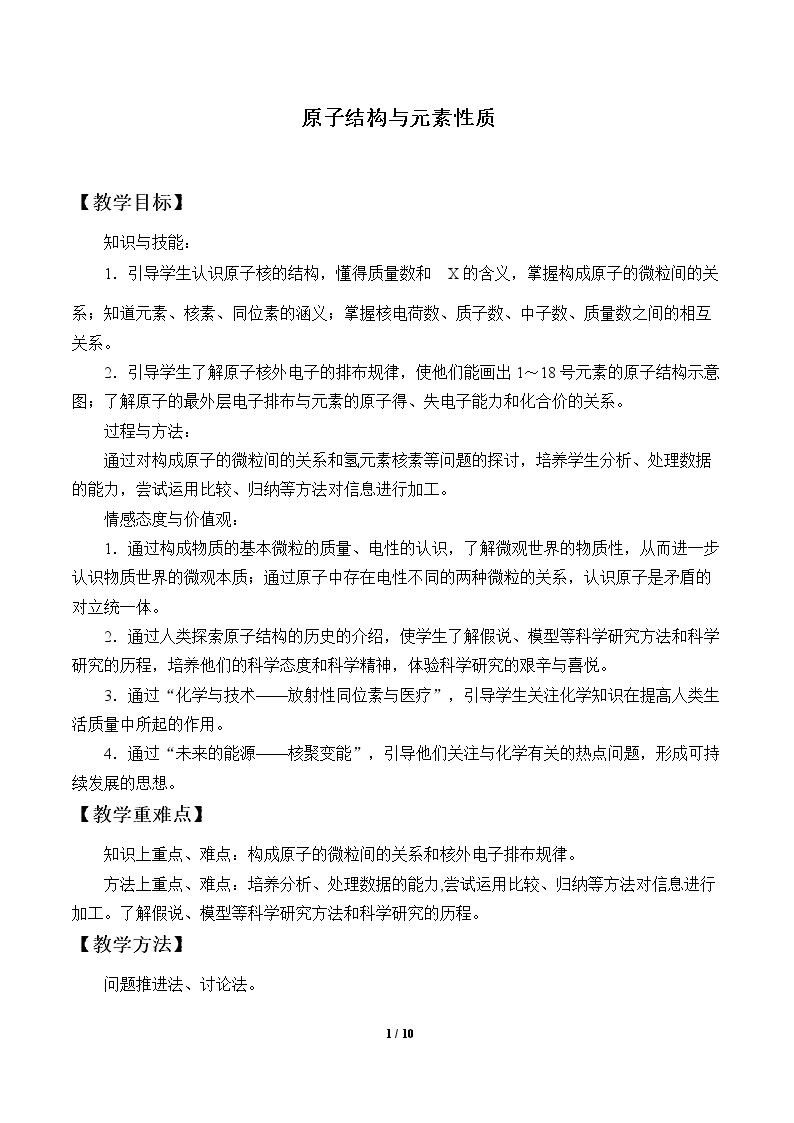 原子结构与元素性质

【教学目标】

知识与技能：

1．引导学生认识原子核的结构，懂得质量数和 X的含义，掌握构成原子的微粒间的关系；知道元素、核素、同位素的涵义；掌握核电荷数、质子数、中子数、质量数之间的相互关系。

2．引导学生了解原子核外电子的排布规律，使他们能画出1～18号元素的原子结构示意图；了解原子的最外层电子排布与元素的原子得、失电子能力和化合价的关系。

过程与方法：

通过对构成原子的微粒间的关系和氢元素核素等问题的探讨，培养学生分析、处理数据的能力，尝试运用比较、归纳等方法对信息进行加工。

情感态度与价值观：

1．通过构成物质的基本微粒的质量、电性的认识，了解微观世界的物质性，从而进一步认识物质世界的微观本质；通过原子中存在电性不同的两种微粒的关系，认识原子是矛盾的对立统一体。

2．通过人类探索原子结构的历史的介绍，使学生了解假说、模型等科学研究方法和科学研究的历程，培养他们的科学态度和科学精神，体验科学研究的艰辛与喜悦。

3．通过“化学与技术——放射性同位素与医疗”，引导学生关注化学知识在提高人类生活质量中所起的作用。

4．通过“未来的能源——核聚变能”，引导他们关注与化学有关的热点问题，形成可持续发展的思想。

【教学重难点】

知识上重点、难点：构成原子的微粒间的关系和核外电子排布规律。

方法上重点、难点：培养分析、处理数据的能力,尝试运用比较、归纳等方法对信息进行加工。了解假说、模型等科学研究方法和科学研究的历程。

【教学方法】

问题推进法、讨论法。

1 / 10